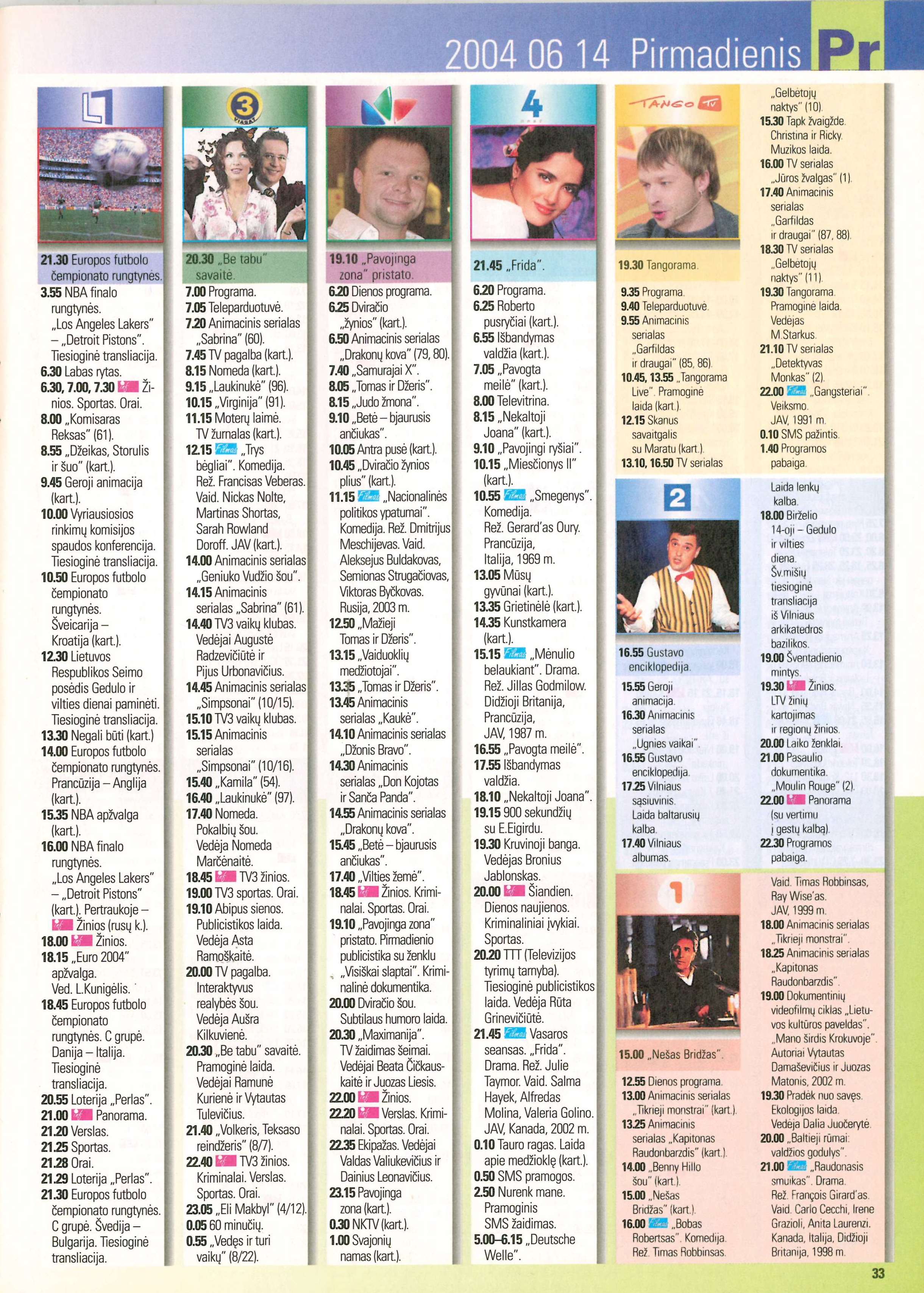 2004 06 14 Pirmadienis Pr

21.30 Europos futbolo čempionato rungtynės.

3.55 NBA finalo rungtynės. „Los Angeles Lakers" – „Detroit Pistons". Tiesioginė transliacija.
6.30 Labas rytas.
6.30, 7.00, 7.30 Žinios. Sportas. Orai.
8.00 „Komisaras Reksas" (61).
8.55 „Džeikas, Storulis ir šuo" (kart.).
9.45 Geroji animacija (kart.).
10.00 Vyriausiosios rinkimų komisijos spaudos konferencija. Tiesioginė transliacija.
10.50 Europos futbolo čempionato rungtynės. Šveicarija – Kroatija (kart.).
12.30 Lietuvos Respublikos Seimo posėdis Gedulo ir vilties dienai paminėti. Tiesioginė transliacija.
13.30 Negali būti (kart.)
14.00 Europos futbolo čempionato rungtynės. Prancūzija – Anglija (kart.).
15.35 NBA apžvalga (kart.).
16.00 NBA finalo rungtynės. „Los Angeles Lakers" – „Detroit Pistons" (kart.). Pertraukoje – Žinios (rusų k.).
18.00 Žinios.
18.15 „Euro 2004" apžvalga. Ved. L.Kunigėlis.
18.45 Europos futbolo čempionato rungtynės. C grupė. Danija – Italija. Tiesioginė transliacija.
20.55 Loterija „Perlas".
21.00 Panorama.
21.20 Verslas.
21.25 Sportas.
21.28 Orai.
21.29 Loterija „Perlas".
21.30 Europos futbolo čempionato rungtynės. C grupė. Švedija – Bulgarija. Tiesioginė transliacija.

3 VIASAT

20.30 „Be tabu" savaitė.

7.00 Programa.
7.05 Teleparduotuvė.
7.20 Animacinis serialas „Sabrina" (60).
7.45 TV pagalba (kart.).
8.15 Nomeda (kart.).
9.15 „Laukinukė" (96).
10.15 „Virginija" (91).
11.15 Moterų laimė. TV žurnalas (kart.).
12.15 Filmas „Trys bėgliai". Komedija. Rež. Francisas Veberas. Vaid. Nickas Nolte, Martinas Shortas, Sarah Rowland Doroff. JAV (kart.).
14.00 Animacinis serialas „Geniuko Vudžio šou".
14.15 Animacinis serialas „Sabrina" (61).
14.40 TV3 vaikų klubas. Vedėjai Augustė Radzevičiūtė ir Pijus Urbonavičius.
14.45 Animacinis serialas „Simpsonai" (10/15).
15.10 TV3 vaikų klubas.
15.15 Animacinis serialas „Simpsonai" (10/16).
15.40 „Kamila" (54).
16.40 „Laukinukė" (97).
17.40 Nomeda. Pokalbių šou. Vedėja Nomeda Marčėnaitė.
18.45 TV3 žinios.
19.00 TV3 sportas. Orai.
19.10 Abipus sienos. Publicistikos laida. Vedėja Asta Ramoškaitė.
20.00 TV pagalba. Interaktyvus realybės šou. Vedėja Aušra Kilkuvienė.
20.30 „Be tabu" savaitė. Pramoginė laida. Vedėjai Ramunė Kurienė ir Vytautas Tulevičius.
21.40 „Volkeris, Teksaso reindžeris" (8/7).
22.40 TV3 žinios. Kriminalai. Verslas. Sportas. Orai.
23.05 „Eli Makbyl" (4/12).
0.05 60 minučių.
0.55 „Vedęs ir turi vaikų" (8/22).

19.10 „Pavojinga zona" pristato.

6.20 Dienos programa.
6.25 Dviračio „žynios" (kart.).
6.50 Animacinis serialas „Drakonų kova" (79, 80).
7.40 „Samurajai X".
8.05 „Tomas ir Džeris".
8.15 „Judo žmona".
9.10 „Betė – bjaurusis ančiukas".
10.05 Antra pusė (kart.).
10.45 „Dviračio žynios plius" (kart.).
11.15 Filmas „Nacionalinės politikos ypatumai". Komedija. Rež. Dmitrijus Meschijevas. Vaid. Aleksejus Buldakovas, Semionas Strugačiovas, Viktoras Byčkovas. Rusija, 2003 m.
12.50 „Mažieji Tomas ir Džeris".
13.15 „Vaiduoklių medžiotojai".
13.35 „Tomas ir Džeris".
13.45 Animacinis serialas „Kaukė".
14.10 Animacinis serialas „Džonis Bravo".
14.30 Animacinis serialas „Don Kojotas ir Sanča Panda".
14.55 Animacinis serialas „Drakonų kova".
15.45 „Betė – bjaurusis ančiukas".
17.40 „Vilties žemė".
18.45 Žinios. Kriminalai. Sportas. Orai.
19.10 „Pavojinga zona" pristato. Pirmadienio publicistika su ženklu „Visiškai slaptai". Kriminalinė dokumentika.
20.00 Dviračio šou. Subtilaus humoro laida.
20.30 „Maximanija". TV žaidimas šeimai. Vedėjai Beata Čičkauskaitė ir Juozas Liesis.
22.00 Žinios.
22.20 Verslas. Kriminalai. Sportas. Orai.
22.35 Ekipažas. Vedėjai Valdas Valiukevičius ir Dainius Leonavičius.
23.15 Pavojinga zona (kart.).
0.30 NKTV (kart.).
1.00 Svajonių namas (kart.).

4

21.45 „Frida".

6.20 Programa.
6.25 Roberto pusryčiai (kart.).
6.55 Išbandymas valdžia (kart.).
7.05 „Pavogta meilė" (kart.).
8.00 Televitrina.
8.15 „Nekaltoji Joana" (kart.).
9.10 „Pavojingi ryšiai".
10.15 „Miesčionys II" (kart.).
10.55 Filmas „Smegenys". Komedija. Rež. Gerard'as Oury. Prancūzija, Italija, 1969 m.
13.05 Mūsų gyvūnai (kart.).
13.35 Grietinėlė (kart.).
14.35 Kunstkamera (kart.).
15.15 Filmas „Mėnulio belaukiant". Drama. Rež. Jillas Godmilow. Didžioji Britanija, Prancūzija, JAV, 1987 m.
16.55 „Pavogta meilė".
17.55 Išbandymas valdžia.
18.10 „Nekaltoji Joana".
19.15 900 sekundžių su E.Eigirdu.
19.30 Kruvinoji banga. Vedėjas Bronius Jablonskas.
20.00 Šiandien. Dienos naujienos. Kriminaliniai įvykiai. Sportas.
20.20 TTT (Televizijos tyrimų tarnyba). Tiesioginė publicistikos laida. Vedėja Rūta Grinevičiūtė.
21.45 Filmas Vasaros seansas. „Frida". Drama. Rež. Julie Taymor. Vaid. Salma Hayek, Alfredas Molina, Valeria Golino. JAV, Kanada, 2002 m.
0.10 Tauro ragas. Laida apie medžioklę (kart.).
0.50 SMS pramogos.
2.50 Nurenk mane. Pramoginis SMS žaidimas.
5.00–6.15 „Deutsche Welle".

TANGO TV

19.30 Tangorama.

9.35 Programa.
9.40 Teleparduotuvė.
9.55 Animacinis serialas „Garfildas ir draugai" (85, 86).
10.45, 13.55 „Tangorama Live". Pramoginė laida (kart.).
12.15 Skanus savaitgalis su Maratu (kart.).
13.10, 16.50 TV serialas „Gelbėtojų naktys" (10).
15.30 Tapk žvaigžde. Christina ir Ricky. Muzikos laida.
16.00 TV serialas „Jūros žvalgas" (1).
17.40 Animacinis serialas „Garfildas ir draugai" (87, 88).
18.30 TV serialas „Gelbėtojų naktys" (11).
19.30 Tangorama. Pramoginė laida. Vedėjas M.Starkus.
21.10 TV serialas „Detektyvas Monkas" (2).
22.00 Filmas „Gangsteriai". Veiksmo. JAV, 1991 m.
0.10 SMS pažintis.
1.40 Programos pabaiga.

2

16.55 Gustavo enciklopedija.

15.55 Geroji animacija.
16.30 Animacinis serialas „Ugnies vaikai".
16.55 Gustavo enciklopedija.
17.25 Vilniaus sąsiuvinis. Laida baltarusių kalba.
17.40 Vilniaus albumas. Laida lenkų kalba.
18.00 Birželio 14-oji – Gedulo ir vilties diena. Šv.mišių tiesioginė transliacija iš Vilniaus arkikatedros bazilikos.
19.00 Šventadienio mintys.
19.30 Žinios. LTV žinių kartojimas ir regionų žinios.
20.00 Laiko ženklai.
21.00 Pasaulio dokumentika. „Moulin Rouge" (2).
22.00 Panorama (su vertimu į gestų kalbą).
22.30 Programos pabaiga.

1

15.00 „Nešas Bridžas".

12.55 Dienos programa.
13.00 Animacinis serialas „Tikrieji monstrai" (kart.).
13.25 Animacinis serialas „Kapitonas Raudonbarzdis" (kart.).
14.00 „Benny Hillo šou" (kart.).
15.00 „Nešas Bridžas" (kart.).
16.00 Filmas „Bobas Robertsas". Komedija. Rež. Timas Robbinsas. Vaid. Timas Robbinsas, Ray Wise'as. JAV, 1999 m.
18.00 Animacinis serialas „Tikrieji monstrai".
18.25 Animacinis serialas „Kapitonas Raudonbarzdis".
19.00 Dokumentinių videofilmų ciklas „Lietuvos kultūros paveldas". „Mano širdis Krokuvoje". Autoriai Vytautas Damaševičius ir Juozas Matonis, 2002 m.
19.30 Pradėk nuo savęs. Ekologijos laida. Vedėja Dalia Juočerytė.
20.00 „Baltieji rūmai: valdžios godulys".
21.00 Filmas „Raudonasis smuikas". Drama. Rež. François Girard'as. Vaid. Carlo Cecchi, Irene Grazioli, Anita Laurenzi. Kanada, Italija, Didžioji Britanija, 1998 m.

33